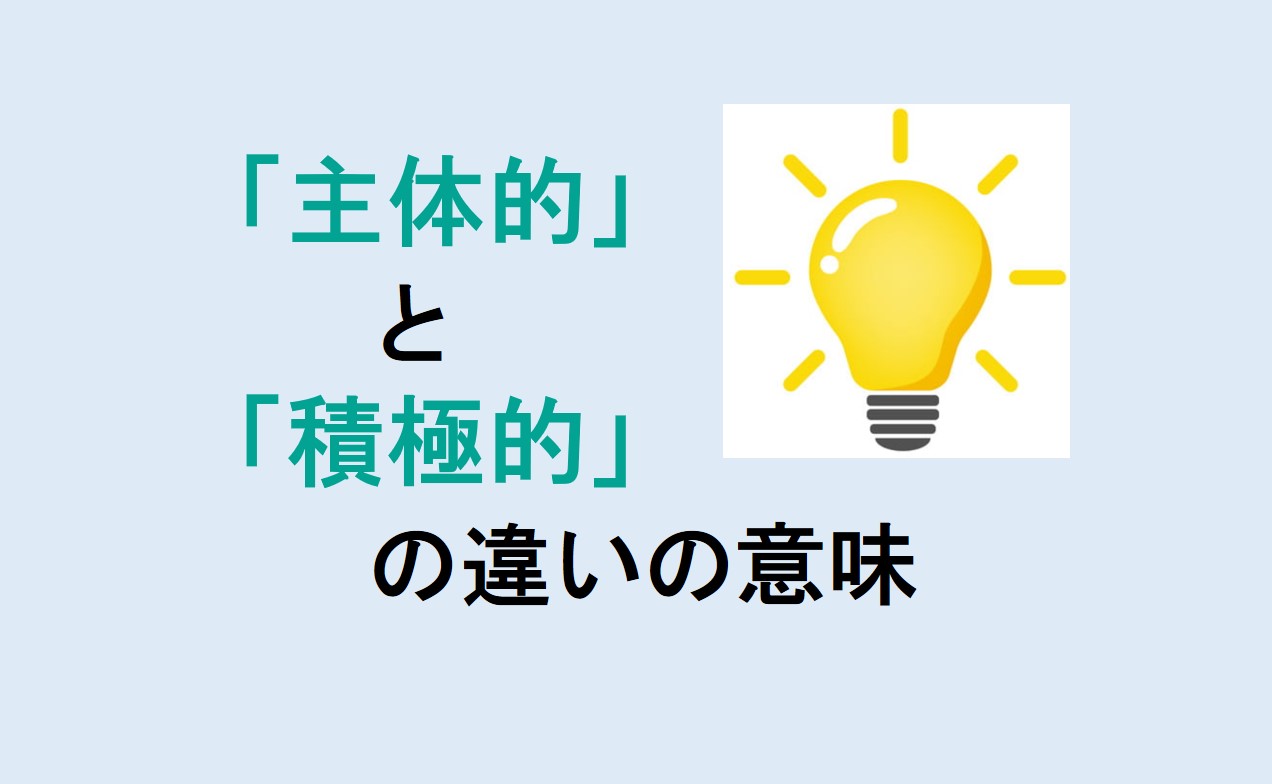 「主体的」
と
「積極的」
の違いの意味